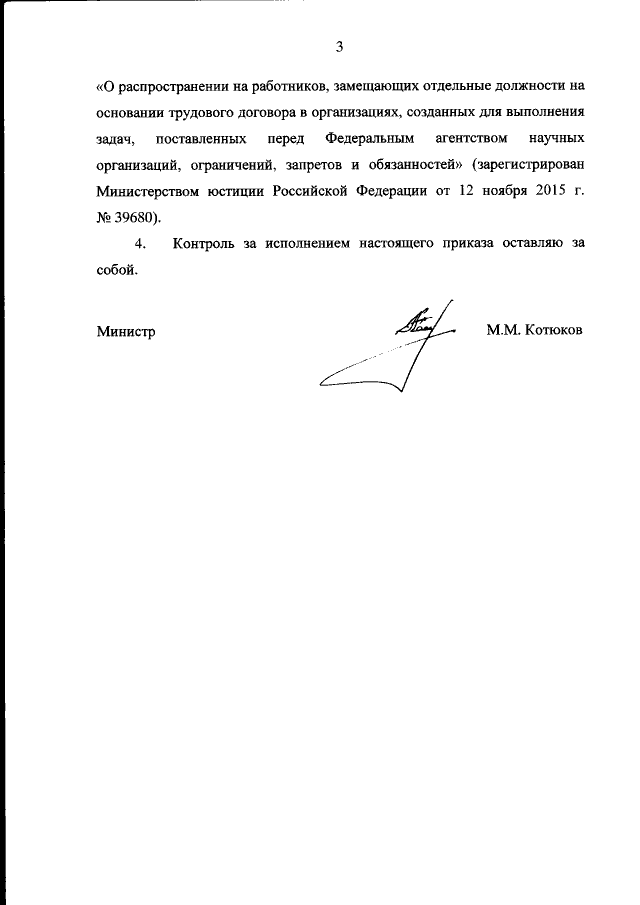 3

«О распространении на работников, замещающих отдельные должности на основании трудового договора в организациях, созданных для выполнения задач, поставленных перед Федеральным агентством научных организаций, ограничений, запретов и обязанностей» (зарегистрирован Министерством юстиции Российской Федерации от 12 ноября 2015 г. № 39680).

4. Контроль за исполнением настоящего приказа оставляю за собой.

Министр М.М. Котюков